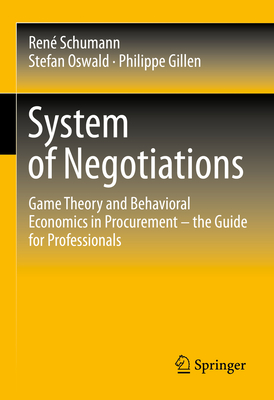 René Schumann
Stefan Oswald · Philippe Gillen

System of Negotiations

Game Theory and Behavioral Economics in Procurement – the Guide for Professionals

Springer